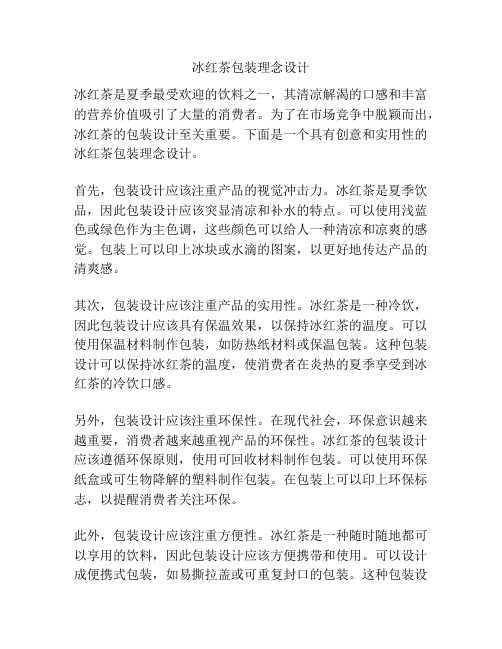 冰红茶包装理念设计

冰红茶是夏季最受欢迎的饮料之一，其清凉解渴的口感和丰富的营养价值吸引了大量的消费者。为了在市场竞争中脱颖而出，冰红茶的包装设计至关重要。下面是一个具有创意和实用性的冰红茶包装理念设计。

首先，包装设计应该注重产品的视觉冲击力。冰红茶是夏季饮品，因此包装设计应该突显清凉和补水的特点。可以使用浅蓝色或绿色作为主色调，这些颜色可以给人一种清凉和凉爽的感觉。包装上可以印上冰块或水滴的图案，以更好地传达产品的清爽感。

其次，包装设计应该注重产品的实用性。冰红茶是一种冷饮，因此包装设计应该具有保温效果，以保持冰红茶的温度。可以使用保温材料制作包装，如防热纸材料或保温包装。这种包装设计可以保持冰红茶的温度，使消费者在炎热的夏季享受到冰红茶的冷饮口感。

另外，包装设计应该注重环保性。在现代社会，环保意识越来越重要，消费者越来越重视产品的环保性。冰红茶的包装设计应该遵循环保原则，使用可回收材料制作包装。可以使用环保纸盒或可生物降解的塑料制作包装。在包装上可以印上环保标志，以提醒消费者关注环保。

此外，包装设计应该注重方便性。冰红茶是一种随时随地都可以享用的饮料，因此包装设计应该方便携带和使用。可以设计成便携式包装，如易撕拉盖或可重复封口的包装。这种包装设